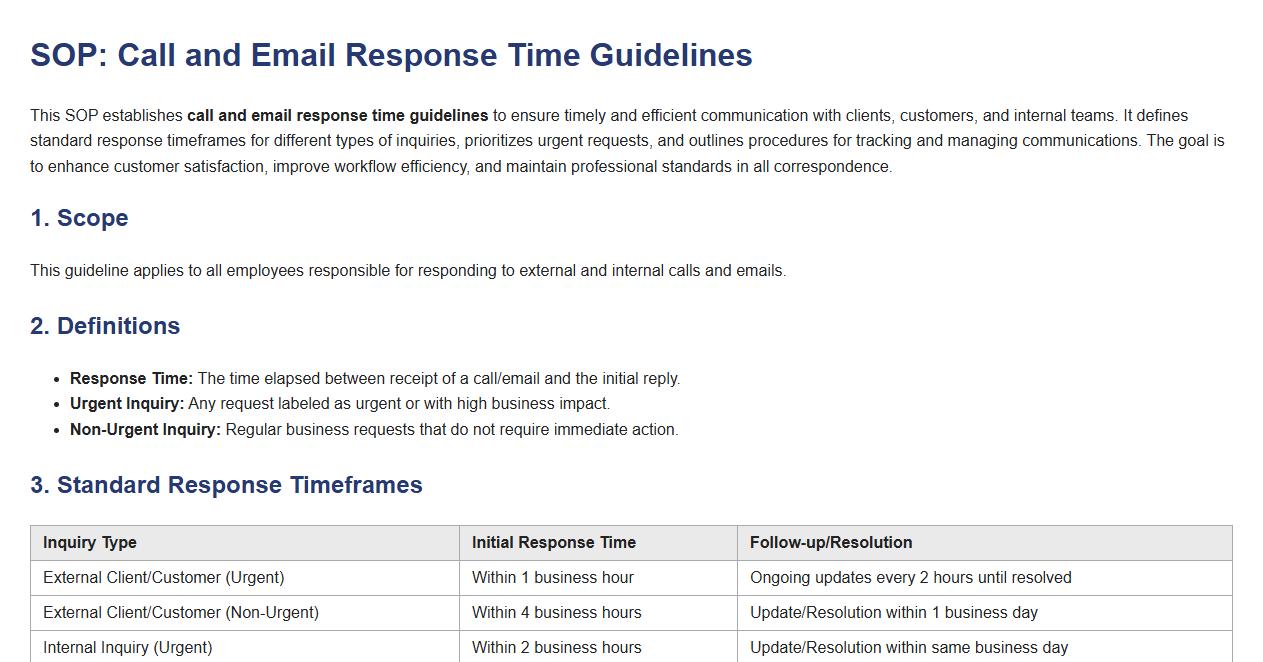 SOP: Call and Email Response Time Guidelines

This SOP establishes call and email response time guidelines to ensure timely and efficient communication with clients, customers, and internal teams. It defines standard response timeframes for different types of inquiries, prioritizes urgent requests, and outlines procedures for tracking and managing communications. The goal is to enhance customer satisfaction, improve workflow efficiency, and maintain professional standards in all correspondence.

1. Scope

This guideline applies to all employees responsible for responding to external and internal calls and emails.

2. Definitions

• Response Time: The time elapsed between receipt of a call/email and the initial reply.
• Urgent Inquiry: Any request labeled as urgent or with high business impact.
• Non-Urgent Inquiry: Regular business requests that do not require immediate action.

3. Standard Response Timeframes

| Inquiry Type | Initial Response Time | Follow-up/Resolution |
|---|---|---|
| External Client/Customer (Urgent) | Within 1 business hour | Ongoing updates every 2 hours until resolved |
| External Client/Customer (Non-Urgent) | Within 4 business hours | Update/Resolution within 1 business day |
| Internal Inquiry (Urgent) | Within 2 business hours | Update/Resolution within same business day |